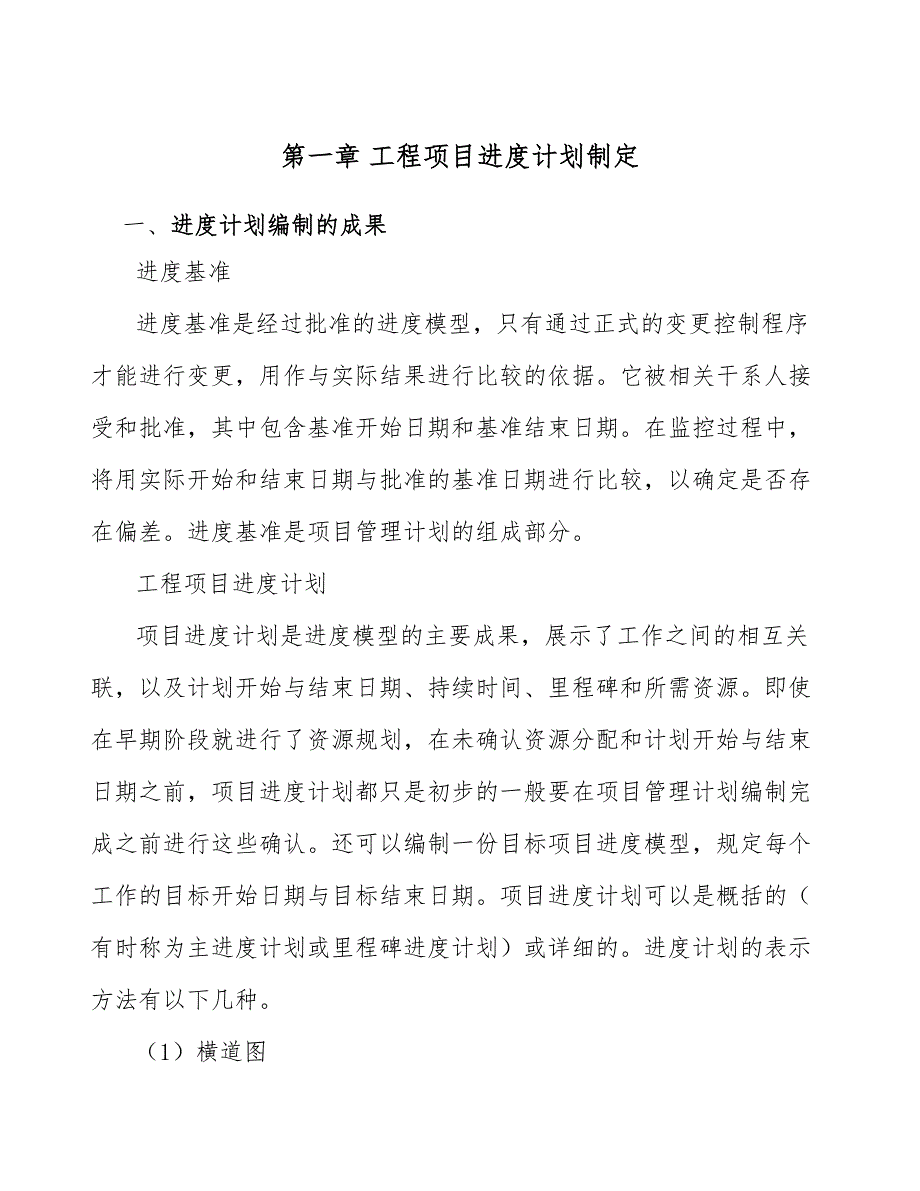 第一章 工程项目进度计划制定

一、进度计划编制的成果

进度基准

进度基准是经过批准的进度模型，只有通过正式的变更控制程序才能进行变更，用作与实际结果进行比较的依据。它被相关干系人接受和批准，其中包含基准开始日期和基准结束日期。在监控过程中，将用实际开始和结束日期与批准的基准日期进行比较，以确定是否存在偏差。进度基准是项目管理计划的组成部分。

工程项目进度计划

项目进度计划是进度模型的主要成果，展示了工作之间的相互关联，以及计划开始与结束日期、持续时间、里程碑和所需资源。即使在早期阶段就进行了资源规划，在未确认资源分配和计划开始与结束日期之前，项目进度计划都只是初步的一般要在项目管理计划编制完成之前进行这些确认。还可以编制一份目标项目进度模型，规定每个工作的目标开始日期与目标结束日期。项目进度计划可以是概括的（有时称为主进度计划或里程碑进度计划）或详细的。进度计划的表示方法有以下几种。

（1）横道图